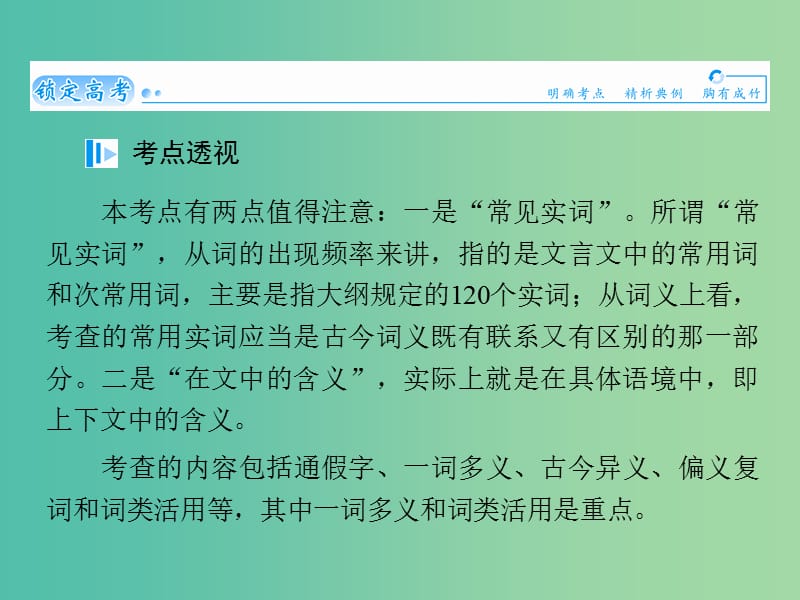 锁定高考

明确考点　精析典例　胸有成竹

考点透视

本考点有两点值得注意：一是“常见实词”。所谓“常见实词”，从词的出现频率来讲，指的是文言文中的常用词和次常用词，主要是指大纲规定的120个实词；从词义上看，考查的常用实词应当是古今词义既有联系又有区别的那一部分。二是“在文中的含义”，实际上就是在具体语境中，即上下文中的含义。

考查的内容包括通假字、一词多义、古今异义、偏义复词和词类活用等，其中一词多义和词类活用是重点。